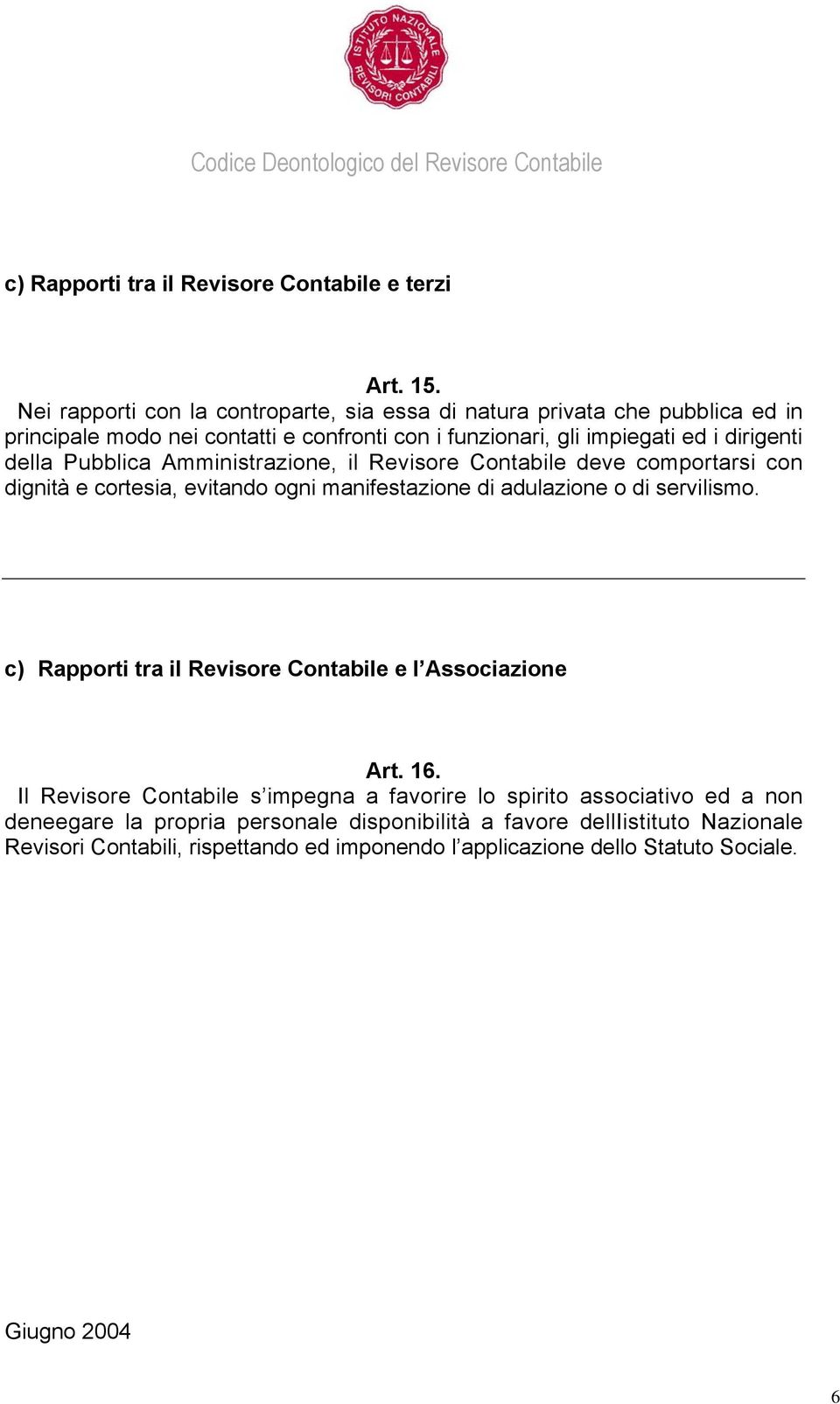 ISTITUTO NAZIONALE REVISORI CONTABILI

Codice Deontologico del Revisore Contabile

c) Rapporti tra il Revisore Contabile e terzi

Art. 15.

Nei rapporti con la controparte, sia essa di natura privata che pubblica ed in principale modo nei contatti e confronti con i funzionari, gli impiegati ed i dirigenti della Pubblica Amministrazione, il Revisore Contabile deve comportarsi con dignità e cortesia, evitando ogni manifestazione di adulazione o di servilismo.

c) Rapporti tra il Revisore Contabile e l'Associazione

Art. 16.

Il Revisore Contabile s'impegna a favorire lo spirito associativo ed a non deneegare la propria personale disponibilità a favore dellIistituto Nazionale Revisori Contabili, rispettando ed imponendo l'applicazione dello Statuto Sociale.

Giugno 2004

6